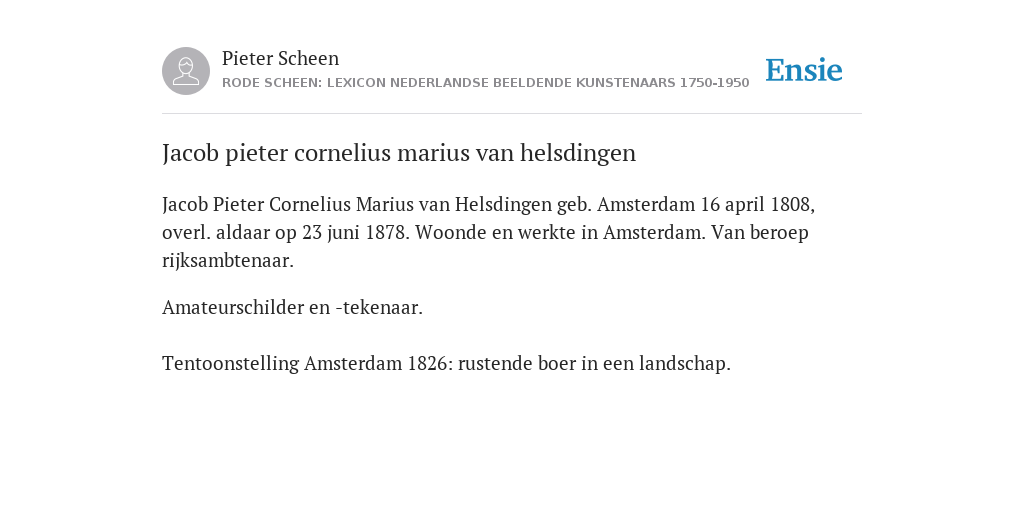 Pieter Scheen
RODE SCHEEN: LEXICON NEDERLANDSE BEELDENDE KUNSTENAARS 1750-1950

Ensie

Jacob pieter cornelius marius van helsdingen

Jacob Pieter Cornelius Marius van Helsdingen geb. Amsterdam 16 april 1808, overl. aldaar op 23 juni 1878. Woonde en werkte in Amsterdam. Van beroep rijksambtenaar.

Amateurschilder en -tekenaar.

Tentoonstelling Amsterdam 1826: rustende boer in een landschap.